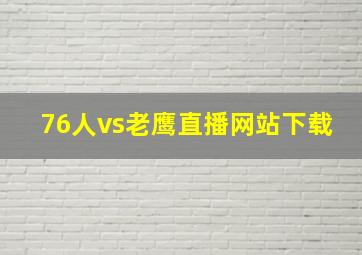 76人vs老鹰直播网站下载